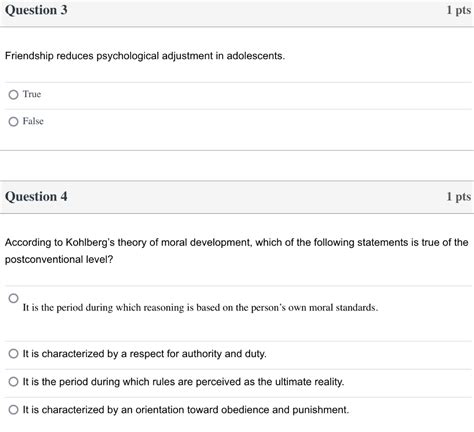 Question 3
1 pts

Friendship reduces psychological adjustment in adolescents.

True

False

Question 4
1 pts

According to Kohlberg's theory of moral development, which of the following statements is true of the postconventional level?

It is the period during which reasoning is based on the person's own moral standards.

It is characterized by a respect for authority and duty.

It is the period during which rules are perceived as the ultimate reality.

It is characterized by an orientation toward obedience and punishment.